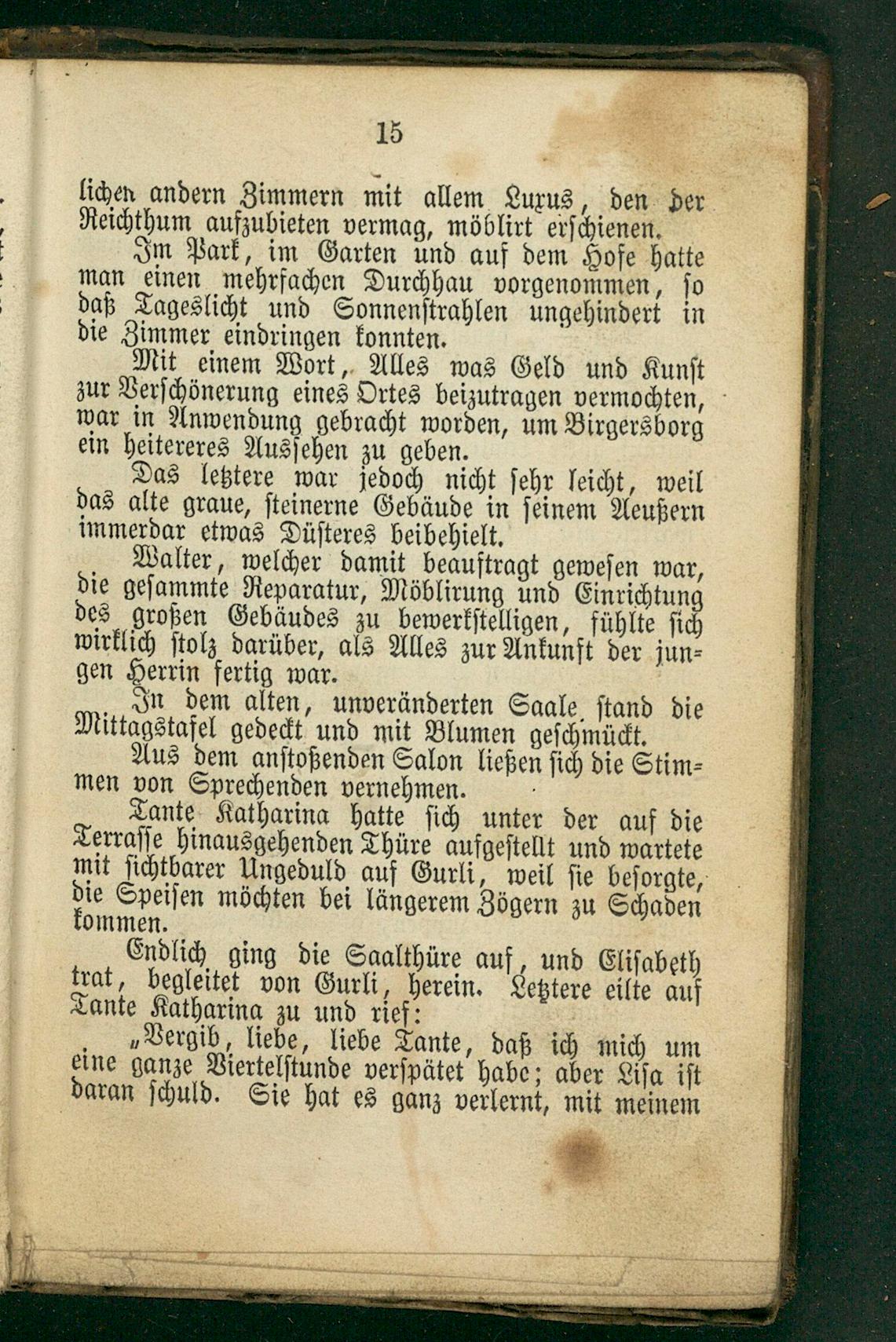 15

lichen andern Zimmern mit allem Luxus, den der Reichthum aufzubieten vermag, möblirt erschienen.

Im Park, im Garten und auf dem Hofe hatte man einen mehrfachen Durchhau vorgenommen, so daß Tageslicht und Sonnenstrahlen ungehindert in die Zimmer eindringen konnten.

Mit einem Wort, Alles was Geld und Kunst zur Verschönerung eines Ortes beizutragen vermochten, war in Anwendung gebracht worden, um Birgersborg ein heitereres Aussehen zu geben.

Das letztere war jedoch nicht sehr leicht, weil das alte graue, steinerne Gebäude in seinem Aeußern immerdar etwas Düsteres beibehielt.

Walter, welcher damit beauftragt gewesen war, die gesammte Reparatur, Möblirung und Einrichtung des großen Gebäudes zu bewerkstelligen, fühlte sich wirklich stolz darüber, als Alles zur Ankunft der jungen Herrin fertig war.

In dem alten, unveränderten Saale stand die Mittagstafel gedeckt und mit Blumen geschmückt.

Aus dem anstoßenden Salon ließen sich die Stimmen von Sprechenden vernehmen.

Tante Katharina hatte sich unter der auf die Terrasse hinausgehenden Thüre aufgestellt und wartete mit sichtbarer Ungeduld auf Gurli, weil sie besorgte, die Speisen möchten bei längerem Zögern zu Schaden kommen.

Endlich ging die Saalthüre auf, und Elisabeth trat, begleitet von Gurli, herein. Letztere eilte auf Tante Katharina zu und rief:

„Vergib, liebe, liebe Tante, daß ich mich um eine ganze Viertelstunde verspätet habe; aber Lisa ist daran schuld. Sie hat es ganz verlernt, mit meinem